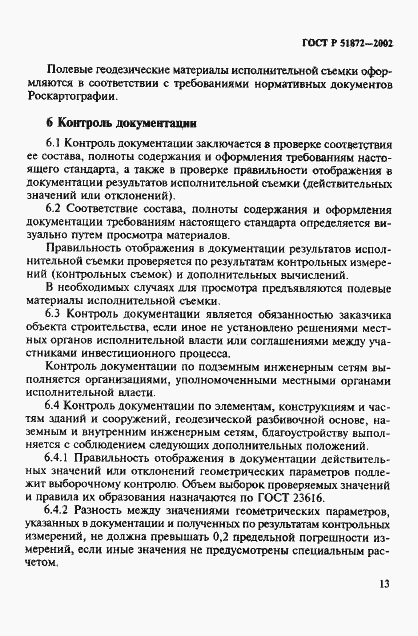 ГОСТ Р 51872—2002

Полевые геодезические материалы исполнительной съемки оформляются в соответствии с требованиями нормативных документов Роскартографии.

6 Контроль документации

6.1 Контроль документации заключается в проверке соответствия ее состава, полноты содержания и оформления требованиям настоящего стандарта, а также в проверке правильности отображения в документации результатов исполнительной съемки (действительных значений или отклонений).

6.2 Соответствие состава, полноты содержания и оформления документации требованиям настоящего стандарта определяется визуально путем просмотра материалов.

Правильность отображения в документации результатов исполнительной съемки проверяется по результатам контрольных измерений (контрольных съемок) и дополнительных вычислений.

В необходимых случаях для просмотра предъявляются полевые материалы исполнительной съемки.

6.3 Контроль документации является обязанностью заказчика объекта строительства, если иное не установлено решениями местных органов исполнительной власти или соглашениями между участниками инвестиционного процесса.

Контроль документации по подземным инженерным сетям выполняется организациями, уполномоченными местными органами исполнительной власти.

6.4 Контроль документации по элементам, конструкциям и частям зданий и сооружений, геодезической разбивочной основе, наземным и внутренним инженерным сетям, благоустройству выполняется с соблюдением следующих дополнительных положений.

6.4.1 Правильность отображения в документации действительных значений или отклонений геометрических параметров подлежит выборочному контролю. Объем выборок проверяемых значений и правила их образования назначаются по ГОСТ 23616.

6.4.2 Разность между значениями геометрических параметров, указанных в документации и полученных по результатам контрольных измерений, не должна превышать 0,2 предельной погрешности измерений, если иные значения не предусмотрены специальным расчетом.

13